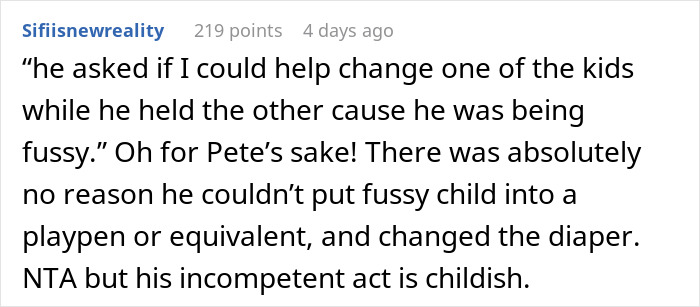 Sifiisnewreality 219 points 4 days ago

“he asked if I could help change one of the kids while he held the other cause he was being fussy.” Oh for Pete’s sake! There was absolutely no reason he couldn’t put fussy child into a playpen or equivalent, and changed the diaper. NTA but his incompetent act is childish.